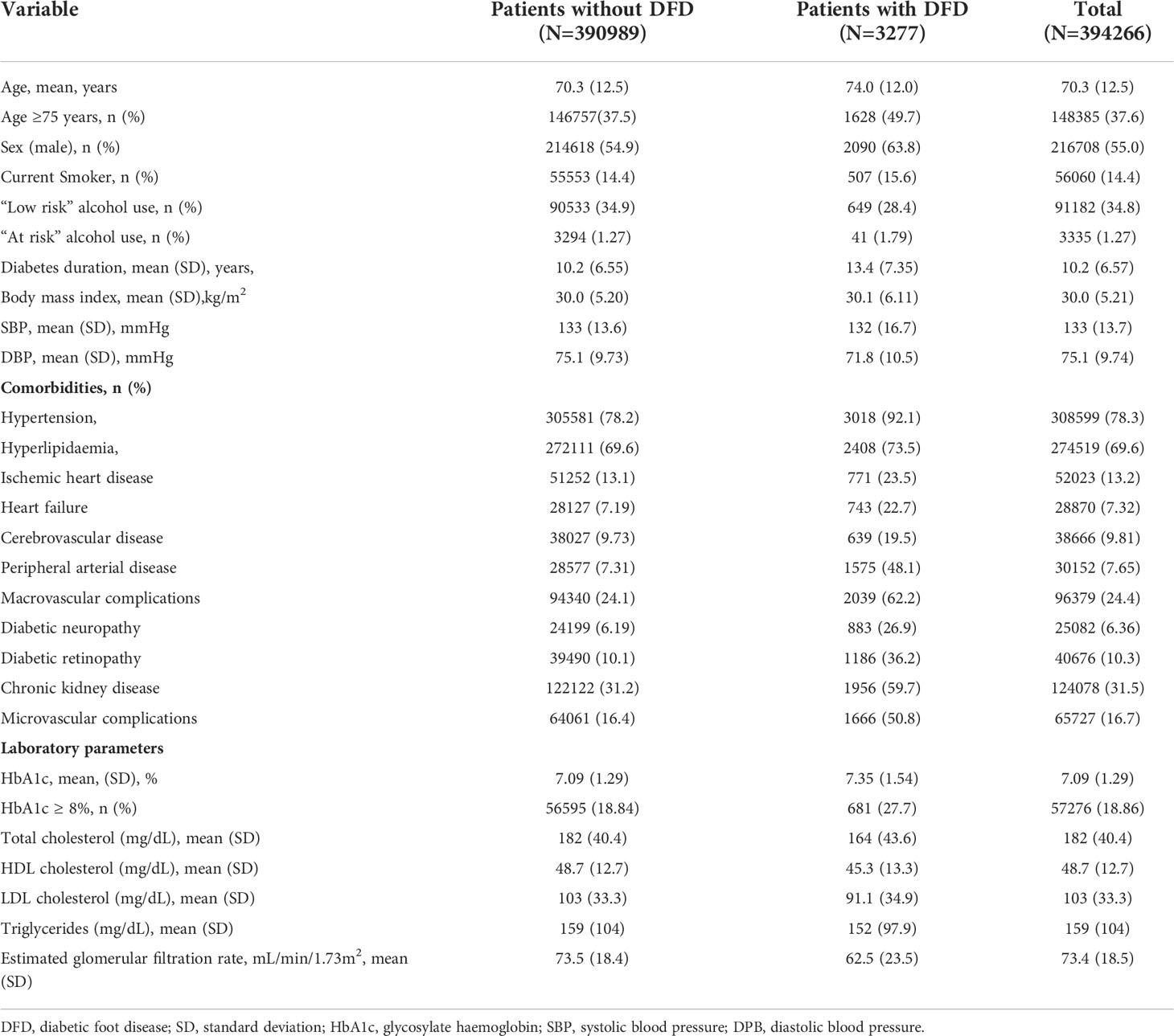 | Variable | Patients without DFD (N=390989) | Patients with DFD (N=3277) | Total (N=394266) |
|---|---|---|---|
| Age, mean, years | 70.3 (12.5) | 74.0 (12.0) | 70.3 (12.5) |
| Age ≥75 years, n (%) | 146757(37.5) | 1628 (49.7) | 148385 (37.6) |
| Sex (male), n (%) | 214618 (54.9) | 2090 (63.8) | 216708 (55.0) |
| Current Smoker, n (%) | 55553 (14.4) | 507 (15.6) | 56060 (14.4) |
| “Low risk” alcohol use, n (%) | 90533 (34.9) | 649 (28.4) | 91182 (34.8) |
| “At risk” alcohol use, n (%) | 3294 (1.27) | 41 (1.79) | 3335 (1.27) |
| Diabetes duration, mean (SD), years, | 10.2 (6.55) | 13.4 (7.35) | 10.2 (6.57) |
| Body mass index, mean (SD),kg/m$^2$ | 30.0 (5.20) | 30.1 (6.11) | 30.0 (5.21) |
| SBP, mean (SD), mmHg | 133 (13.6) | 132 (16.7) | 133 (13.7) |
| DBP, mean (SD), mmHg | 75.1 (9.73) | 71.8 (10.5) | 75.1 (9.74) |
| **Comorbidities, n (%)** | | | |
| Hypertension, | 305581 (78.2) | 3018 (92.1) | 308599 (78.3) |
| Hyperlipidaemia, | 272111 (69.6) | 2408 (73.5) | 274519 (69.6) |
| Ischemic heart disease | 51252 (13.1) | 771 (23.5) | 52023 (13.2) |
| Heart failure | 28127 (7.19) | 743 (22.7) | 28870 (7.32) |
| Cerebrovascular disease | 38027 (9.73) | 639 (19.5) | 38666 (9.81) |
| Peripheral arterial disease | 28577 (7.31) | 1575 (48.1) | 30152 (7.65) |
| Macrovascular complications | 94340 (24.1) | 2039 (62.2) | 96379 (24.4) |
| Diabetic neuropathy | 24199 (6.19) | 883 (26.9) | 25082 (6.36) |
| Diabetic retinopathy | 39490 (10.1) | 1186 (36.2) | 40676 (10.3) |
| Chronic kidney disease | 122122 (31.2) | 1956 (59.7) | 124078 (31.5) |
| Microvascular complications | 64061 (16.4) | 1666 (50.8) | 65727 (16.7) |
| **Laboratory parameters** | | | |
| HbA1c, mean, (SD), % | 7.09 (1.29) | 7.35 (1.54) | 7.09 (1.29) |
| HbA1c ≥ 8%, n (%) | 56595 (18.84) | 681 (27.7) | 57276 (18.86) |
| Total cholesterol (mg/dL), mean (SD) | 182 (40.4) | 164 (43.6) | 182 (40.4) |
| HDL cholesterol (mg/dL), mean (SD) | 48.7 (12.7) | 45.3 (13.3) | 48.7 (12.7) |
| LDL cholesterol (mg/dL), mean (SD) | 103 (33.3) | 91.1 (34.9) | 103 (33.3) |
| Triglycerides (mg/dL), mean (SD) | 159 (104) | 152 (97.9) | 159 (104) |
| Estimated glomerular filtration rate, mL/min/1.73m$^2$, mean (SD) | 73.5 (18.4) | 62.5 (23.5) | 73.4 (18.5) |

DFD, diabetic foot disease; SD, standard deviation; HbA1c, glycosylate haemoglobin; SBP, systolic blood pressure; DPB, diastolic blood pressure.